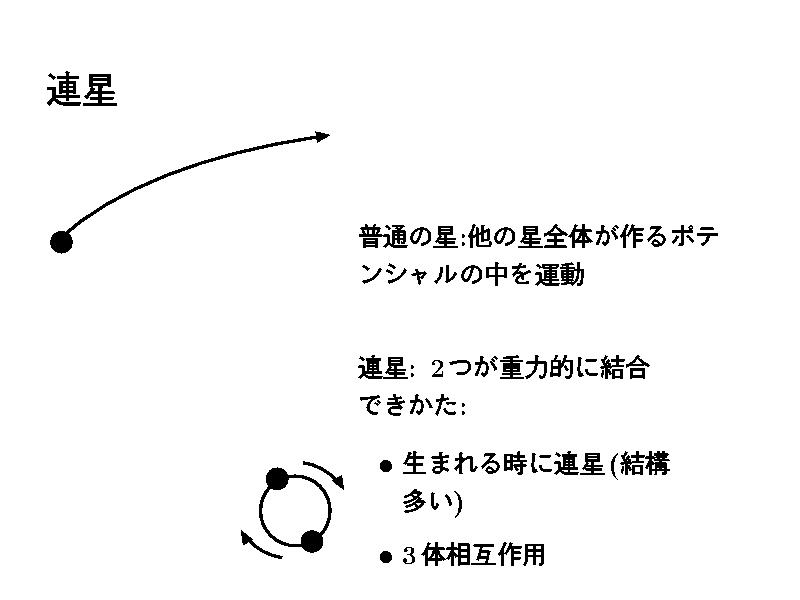 連星

普通の星:他の星全体が作るポテンシャルの中を運動

連星: 2つが重力的に結合
できかた:

• 生まれる時に連星(結構多い)
• 3体相互作用